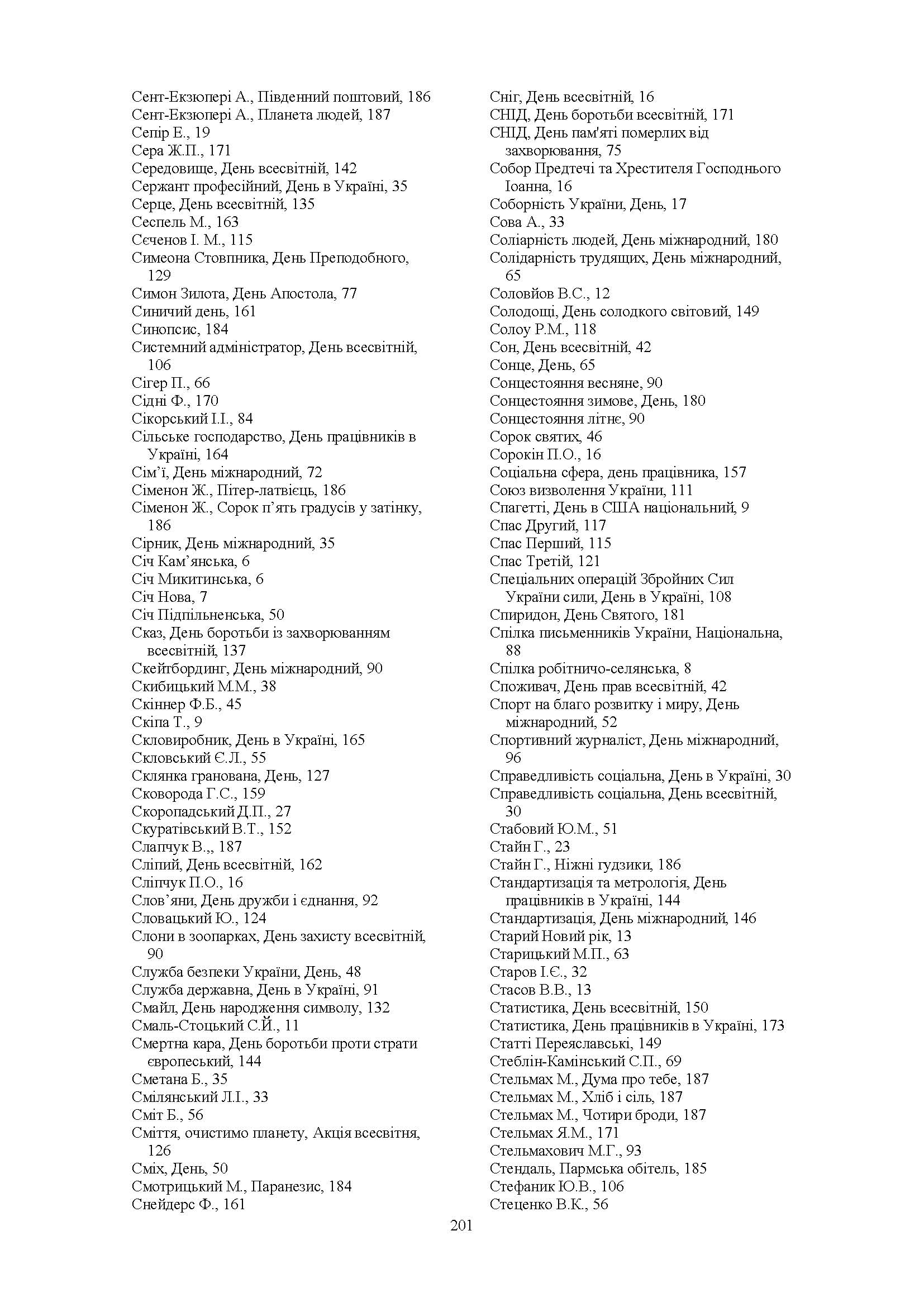 Сент-Екзюпері А., Південний поштовий, 186
Сент-Екзюпері А., Планета людей, 187
Сепір Е., 19
Сера Ж.П., 171
Середовище, День всесвітній, 142
Сержант професійний, День в Україні, 35
Серце, День всесвітній, 135
Сеспель М., 163
Сєченов І. М., 115
Симеона Стовпника, День Преподобного, 129
Симон Зилота, День Апостола, 77
Синичий день, 161
Синопсис, 184
Системний адміністратор, День всесвітній, 106
Сігер П., 66
Сідні Ф., 170
Сікорський І.І., 84
Сільське господарство, День працівників в Україні, 164
Сім'ї, День міжнародний, 72
Сіменон Ж., Пітер-латвієць, 186
Сіменон Ж., Сорок п'ять градусів у затінку, 186
Сірник, День міжнародний, 35
Січ Кам'янська, 6
Січ Микитинська, 6
Січ Нова, 7
Січ Підпільненська, 50
Сказ, День боротьби із захворюванням всесвітній, 137
Скейтбординг, День міжнародний, 90
Скибицький М.М., 38
Скіннер Ф.Б., 45
Скіпа Т., 9
Скловиробник, День в Україні, 165
Скловський Є.Л., 55
Склянка гранована, День, 127
Сковорода Г.С., 159
Скоропадський Д.П., 27
Скуратівський В.Т., 152
Слапчук В.,, 187
Сліпий, День всесвітній, 162
Сліпчук П.О., 16
Слов'яни, День дружби і єднання, 92
Словацький Ю., 124
Слони в зоопарках, День захисту всесвітній, 90
Служба безпеки України, День, 48
Служба державна, День в Україні, 91
Смайл, День народження символу, 132
Смаль-Стоцький С.Й., 11
Смертна кара, День боротьби проти страти європеський, 144
Сметана Б., 35
Смілянський Л.І., 33
Сміт Б., 56
Сміття, очистимо планету, Акція всесвітня, 126
Сміх, День, 50
Смотрицький М., Паранезис, 184
Снейдерс Ф., 161

Сніг, День всесвітній, 16
СНІД, День боротьби всесвітній, 171
СНІД, День пам'яті померлих від захворювання, 75
Собор Предтечі та Хрестителя Господнього Іоанна, 16
Соборність України, День, 17
Сова А., 33
Соліарність людей, День міжнародний, 180
Солідарність трудящих, День міжнародний, 65
Соловйов В.С., 12
Солодощі, День солодкого світовий, 149
Солоу Р.М., 118
Сон, День всесвітній, 42
Сонце, День, 65
Сонцестояння весняне, 90
Сонцестояння зимове, День, 180
Сонцестояння літнє, 90
Сорок святих, 46
Сорокін П.О., 16
Соціальна сфера, день працівника, 157
Союз визволення України, 111
Спагетті, День в США національний, 9
Спас Другий, 117
Спас Перший, 115
Спас Третій, 121
Спеціальних операцій Збройних Сил України сили, День в Україні, 108
Спиридон, День Святого, 181
Спілка письменників України, Національна, 88
Спілка робітничо-селянська, 8
Споживач, День прав всесвітній, 42
Спорт на благо розвитку і миру, День міжнародний, 52
Спортивний журналіст, День міжнародний, 96
Справедливість соціальна, День в Україні, 30
Справедливість соціальна, День всесвітній, 30
Стабовий Ю.М., 51
Стайн Г., 23
Стайн Г., Ніжні гудзики, 186
Стандартизація та метрологія, День працівників в Україні, 144
Стандартизація, День міжнародний, 146
Старий Новий рік, 13
Старицький М.П., 63
Старов І.Є., 32
Стасов В.В., 13
Статистика, День всесвітній, 150
Статистика, День працівників в Україні, 173
Статті Переяславські, 149
Стеблін-Камінський С.П., 69
Стельмах М., Дума про тебе, 187
Стельмах М., Хліб і сіль, 187
Стельмах М., Чотири броди, 187
Стельмах Я.М., 171
Стельмахович М.Г., 93
Стендаль, Пармська обітель, 185
Стефаник Ю.В., 106
Стеценко В.К., 56

201